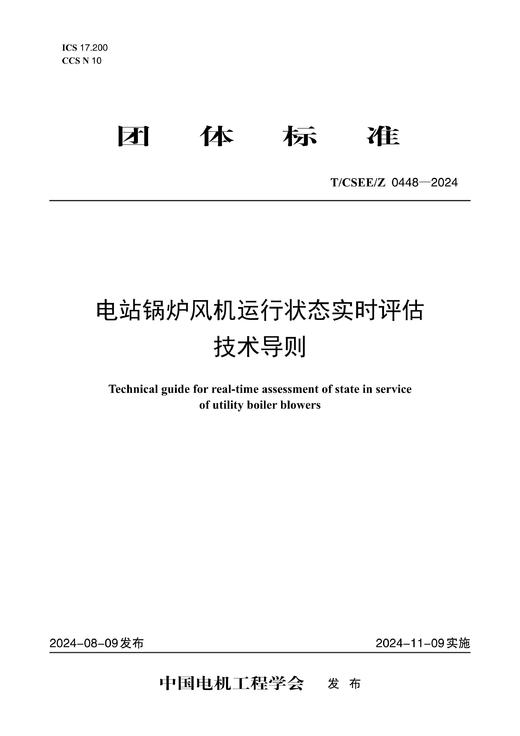 ICS 17.200
CCS N 10

团 体 标 准

T/CSEE/Z 0448—2024

电站锅炉风机运行状态实时评估
技术导则

Technical guide for real-time assessment of state in service of utility boiler blowers

2024-08-09发布

2024-11-09实施

中国电机工程学会 发 布